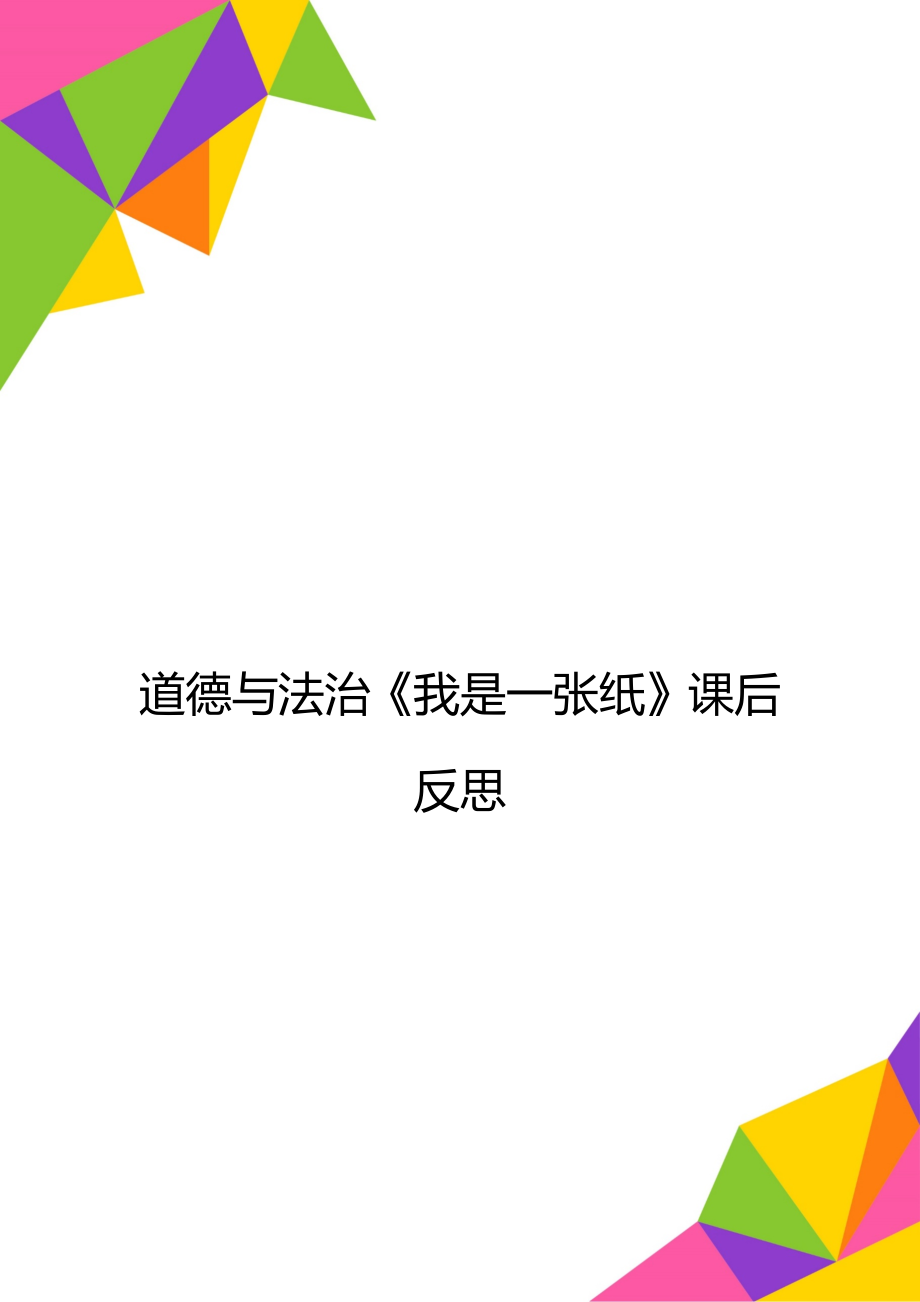 道德与法治《我是一张纸》课后反思